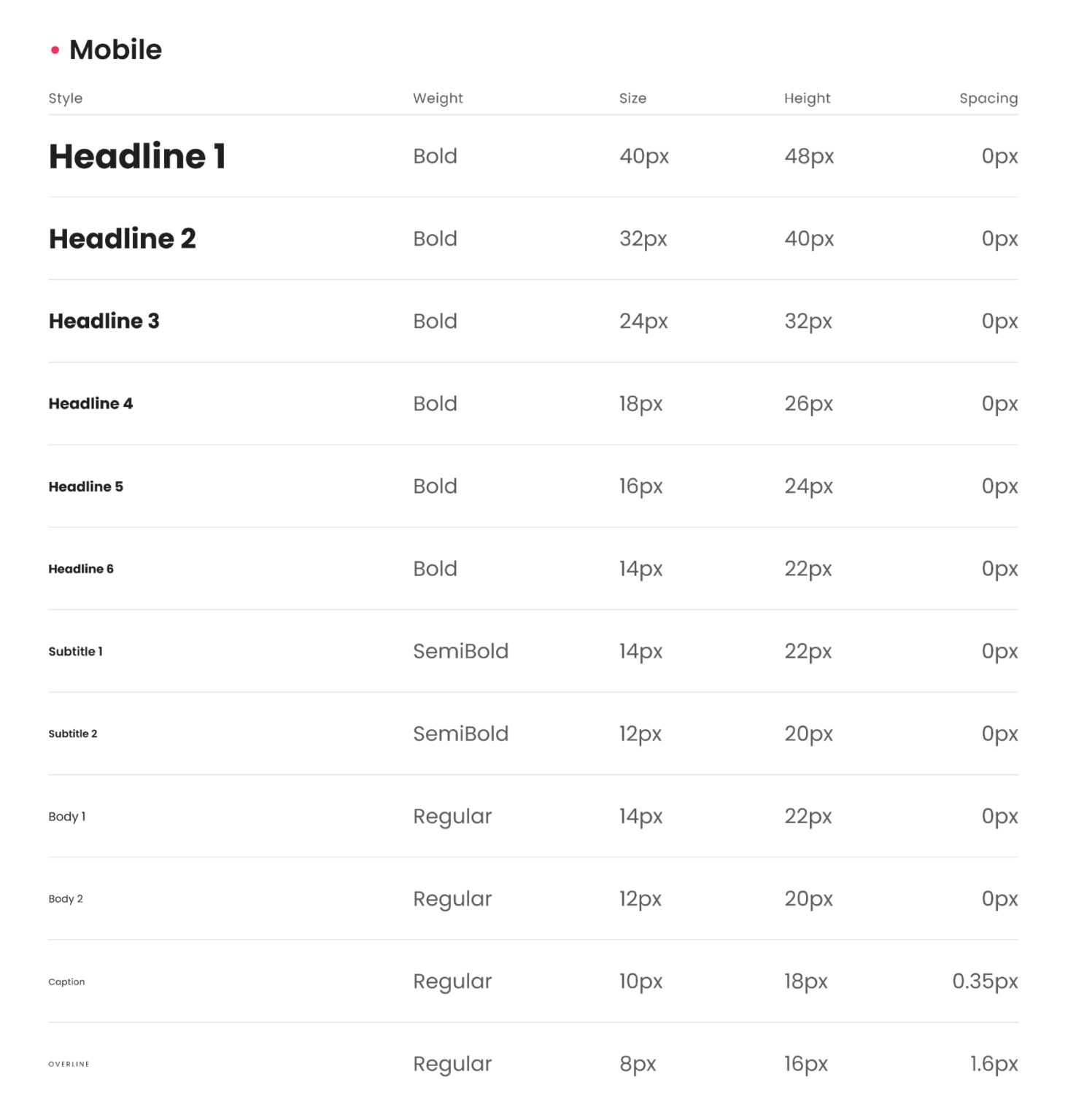 Mobile

| Style | Weight | Size | Height | Spacing |
|---|---|---|---|---|
| Headline 1 | Bold | 40px | 48px | 0px |
| Headline 2 | Bold | 32px | 40px | 0px |
| Headline 3 | Bold | 24px | 32px | 0px |
| Headline 4 | Bold | 18px | 26px | 0px |
| Headline 5 | Bold | 16px | 24px | 0px |
| Headline 6 | Bold | 14px | 22px | 0px |
| Subtitle 1 | SemiBold | 14px | 22px | 0px |
| Subtitle 2 | SemiBold | 12px | 20px | 0px |
| Body 1 | Regular | 14px | 22px | 0px |
| Body 2 | Regular | 12px | 20px | 0px |
| Caption | Regular | 10px | 18px | 0.35px |
| OVERLINE | Regular | 8px | 16px | 1.6px |